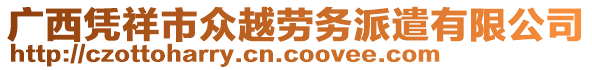 广西凭祥市众越劳务派遣有限公司
http://czottoharry.cn.coovee.com